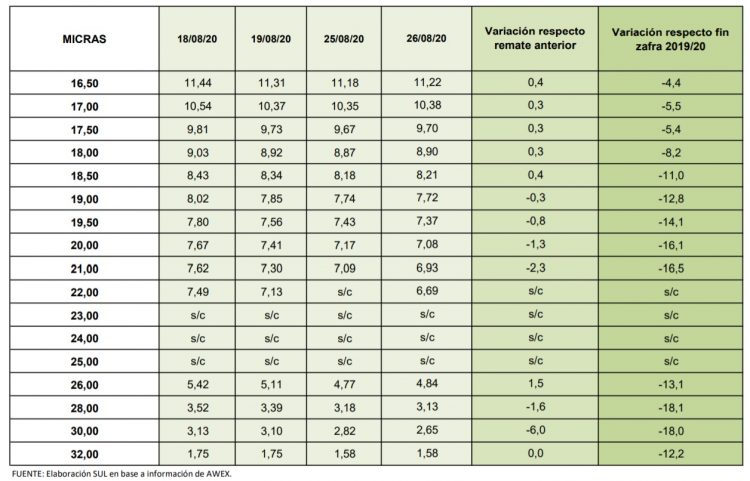 | MICRAS | 18/08/20 | 19/08/20 | 25/08/20 | 26/08/20 | Variación respecto remate anterior | Variación respecto fin zafra 2019/20 |
|---|---|---|---|---|---|---|
| 16,50 | 11,44 | 11,31 | 11,18 | 11,22 | 0,4 | -4,4 |
| 17,00 | 10,54 | 10,37 | 10,35 | 10,38 | 0,3 | -5,5 |
| 17,50 | 9,81 | 9,73 | 9,67 | 9,70 | 0,3 | -5,4 |
| 18,00 | 9,03 | 8,92 | 8,87 | 8,90 | 0,3 | -8,2 |
| 18,50 | 8,43 | 8,34 | 8,18 | 8,21 | 0,4 | -11,0 |
| 19,00 | 8,02 | 7,85 | 7,74 | 7,72 | -0,3 | -12,8 |
| 19,50 | 7,80 | 7,56 | 7,43 | 7,37 | -0,8 | -14,1 |
| 20,00 | 7,67 | 7,41 | 7,17 | 7,08 | -1,3 | -16,1 |
| 21,00 | 7,62 | 7,30 | 7,09 | 6,93 | -2,3 | -16,5 |
| 22,00 | 7,49 | 7,13 | s/c | 6,69 | s/c | s/c |
| 23,00 | s/c | s/c | s/c | s/c | s/c | s/c |
| 24,00 | s/c | s/c | s/c | s/c | s/c | s/c |
| 25,00 | s/c | s/c | s/c | s/c | s/c | s/c |
| 26,00 | 5,42 | 5,11 | 4,77 | 4,84 | 1,5 | -13,1 |
| 28,00 | 3,52 | 3,39 | 3,18 | 3,13 | -1,6 | -18,1 |
| 30,00 | 3,13 | 3,10 | 2,82 | 2,65 | -6,0 | -18,0 |
| 32,00 | 1,75 | 1,75 | 1,58 | 1,58 | 0,0 | -12,2 |

FUENTE: Elaboración SUL en base a información de AWEX.